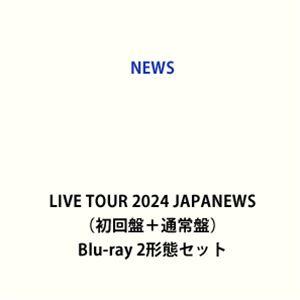 NEWS

LIVE TOUR 2024 JAPANEWS
（初回盤＋通常盤）
Blu-ray 2形態セット